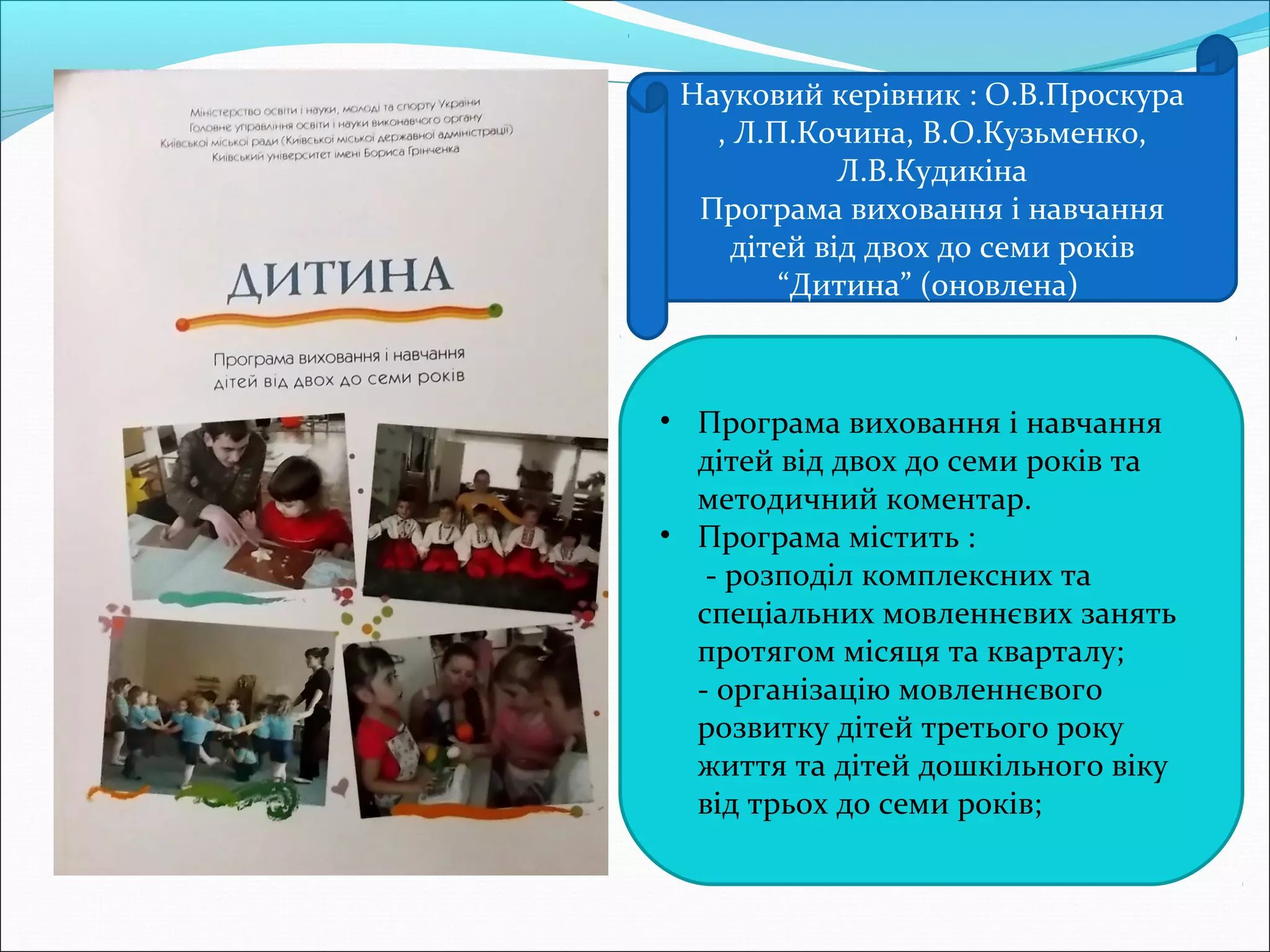 Міністерство освіти і науки, молоді та спорту України
Головне управління освіти і науки виконавчого органу Київської міської ради (Київської міської державної адміністрації)
Київський університет імені Бориса Грінченка

ДИТИНА

Програма виховання і навчання дітей від двох до семи років

Науковий керівник : О.В.Проскура , Л.П.Кочина, В.О.Кузьменко, Л.В.Кудикіна
Програма виховання і навчання дітей від двох до семи років “Дитина” (оновлена)

• Програма виховання і навчання дітей від двох до семи років та методичний коментар.
• Програма містить :
- розподіл комплексних та спеціальних мовленнєвих занять протягом місяця та кварталу;
- організацію мовленнєвого розвитку дітей третього року життя та дітей дошкільного віку від трьох до семи років;